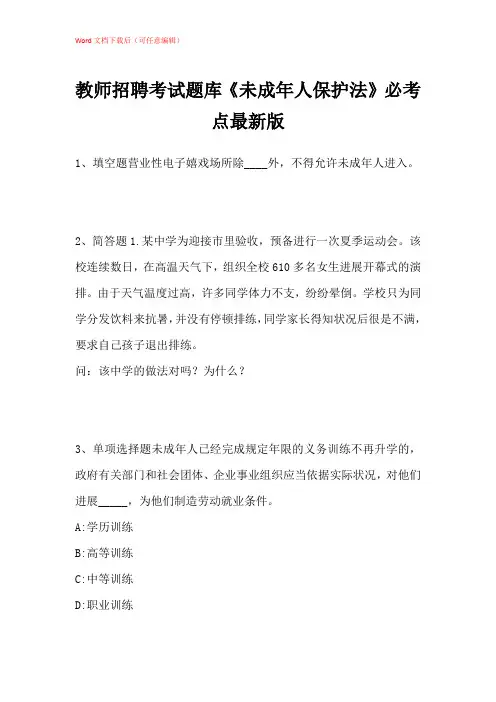 Word 文档下载后（可任意编辑）

教师招聘考试题库《未成年人保护法》必考点最新版

1、填空题营业性电子嬉戏场所除____外，不得允许未成年人进入。

2、简答题 1.某中学为迎接市里验收，预备进行一次夏季运动会。该校连续数日，在高温天气下，组织全校 610 多名女生进展开幕式的演排。由于天气温度过高，许多同学体力不支，纷纷晕倒。学校只为同学分发饮料来抗暑，并没有停顿排练，同学家长得知状况后很是不满，要求自己孩子退出排练。

问：该中学的做法对吗？为什么？

3、单项选择题未成年人已经完成规定年限的义务训练不再升学的，政府有关部门和社会团体、企业事业组织应当依据实际状况，对他们进展_____，为他们制造劳动就业条件。

A:学历训练

B:高等训练

C:中等训练

D:职业训练